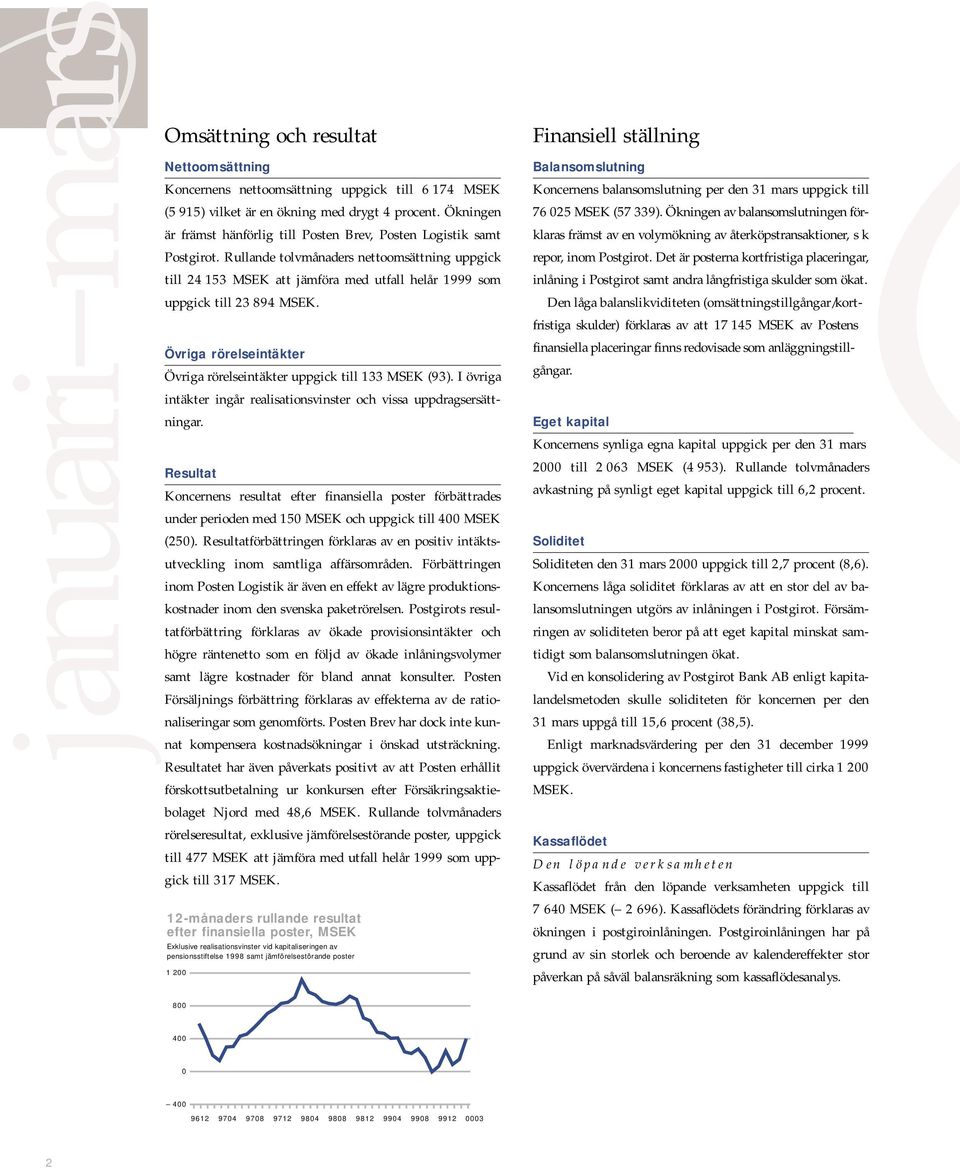 januari–mars

Omsättning och resultat

Nettoomsättning

Koncernens nettoomsättning uppgick till 6 174 MSEK (5 915) vilket är en ökning med drygt 4 procent. Ökningen är främst hänförlig till Posten Brev, Posten Logistik samt Postgirot. Rullande tolvmånaders nettoomsättning uppgick till 24 153 MSEK att jämföra med utfall helår 1999 som uppgick till 23 894 MSEK.

Övriga rörelseintäkter

Övriga rörelseintäkter uppgick till 133 MSEK (93). I övriga intäkter ingår realisationsvinster och vissa uppdragsersättningar.

Resultat

Koncernens resultat efter finansiella poster förbättrades under perioden med 150 MSEK och uppgick till 400 MSEK (250). Resultatförbättringen förklaras av en positiv intäktsutveckling inom samtliga affärsområden. Förbättringen inom Posten Logistik är även en effekt av lägre produktionskostnader inom den svenska paketrörelsen. Postgirots resultatförbättring förklaras av ökade provisionsintäkter och högre räntenetto som en följd av ökade inlåningsvolymer samt lägre kostnader för bland annat konsulter. Posten Försäljnings förbättring förklaras av effekterna av de rationaliseringar som genomförts. Posten Brev har dock inte kunnat kompensera kostnadsökningar i önskad utsträckning. Resultatet har även påverkats positivt av att Posten erhållit förskottsutbetalning ur konkursen efter Försäkringsaktiebolaget Njord med 48,6 MSEK. Rullande tolvmånaders rörelseresultat, exklusive jämförelsestörande poster, uppgick till 477 MSEK att jämföra med utfall helår 1999 som uppgick till 317 MSEK.

12-månaders rullande resultat efter finansiella poster, MSEK
Exklusive realisationsvinster vid kapitaliseringen av pensionsstiftelse 1998 samt jämförelsestörande poster

1 200
800
400
0
– 400
9612 9704 9708 9712 9804 9808 9812 9904 9908 9912 0003

Finansiell ställning

Balansomslutning

Koncernens balansomslutning per den 31 mars uppgick till 76 025 MSEK (57 339). Ökningen av balansomslutningen förklaras främst av en volymökning av återköpstransaktioner, s k repor, inom Postgirot. Det är posterna kortfristiga placeringar, inlåning i Postgirot samt andra långfristiga skulder som ökat.

Den låga balanslikviditeten (omsättningstillgångar/kortfristiga skulder) förklaras av att 17 145 MSEK av Postens finansiella placeringar finns redovisade som anläggningstillgångar.

Eget kapital

Koncernens synliga egna kapital uppgick per den 31 mars 2000 till 2 063 MSEK (4 953). Rullande tolvmånaders avkastning på synligt eget kapital uppgick till 6,2 procent.

Soliditet

Soliditeten den 31 mars 2000 uppgick till 2,7 procent (8,6). Koncernens låga soliditet förklaras av att en stor del av balansomslutningen utgörs av inlåningen i Postgirot. Försämringen av soliditeten beror på att eget kapital minskat samtidigt som balansomslutningen ökat.

Vid en konsolidering av Postgirot Bank AB enligt kapitalandelsmetoden skulle soliditeten för koncernen per den 31 mars uppgå till 15,6 procent (38,5).

Enligt marknadsvärdering per den 31 december 1999 uppgick övervärdena i koncernens fastigheter till cirka 1 200 MSEK.

Kassaflödet

Den löpande verksamheten

Kassaflödet från den löpande verksamheten uppgick till 7 640 MSEK (– 2 696). Kassaflödets förändring förklaras av ökningen i postgiroinlåningen. Postgiroinlåningen har på grund av sin storlek och beroende av kalendereffekter stor påverkan på såväl balansräkning som kassaflödesanalys.

2